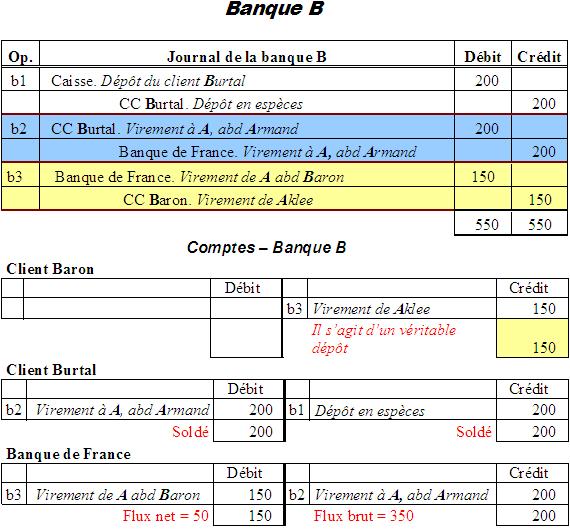 Banque B

| Op. | Journal de la banque B | Débit | Crédit |
|---|---|---|---|
| b1 | Caisse. Dépôt du client Burtal | 200 | |
| | CC Burtal. Dépôt en espèces | | 200 |
| b2 | CC Burtal. Virement à A, abd Armand | 200 | |
| | Banque de France. Virement à A, abd Armand | | 200 |
| b3 | Banque de France. Virement de A abd Baron | 150 | |
| | CC Baron. Virement de Aklee | | 150 |
| | | 550 | 550 |

Comptes – Banque B

Client Baron

| | | Débit | | | Crédit |
|---|---|---|---|---|---|
| | | | b3 | Virement de Aklee | 150 |
| | | | | Il s'agit d'un véritable dépôt | 150 |

Client Burtal

| | | Débit | | | Crédit |
|---|---|---|---|---|---|
| b2 | Virement à A, abd Armand | 200 | b1 | Dépôt en espèces | 200 |
| | Soldé | 200 | | Soldé | 200 |

Banque de France

| | | Débit | | | Crédit |
|---|---|---|---|---|---|
| b3 | Virement de A abd Baron | 150 | b2 | Virement à A, abd Armand | 200 |
| | Flux net = 50 | 150 | | Flux brut = 350 | 200 |